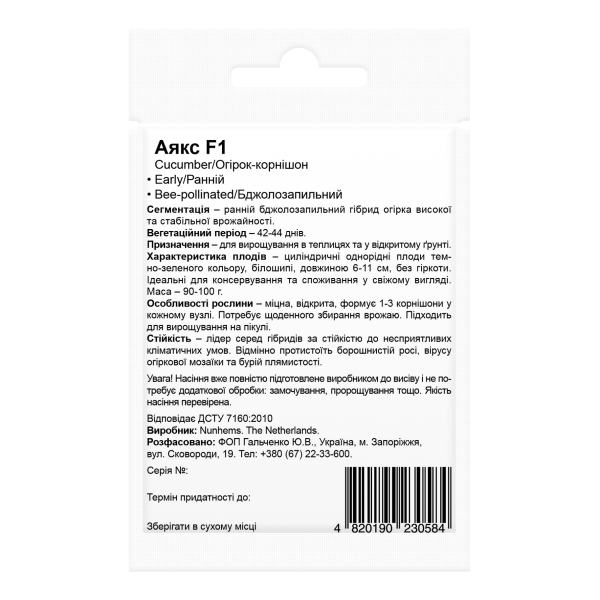 Аякс F1
Cucumber/Огірок-корнішон
• Early/Ранній
• Bee-pollinated/Бджолозапильний

Сегментація – ранній бджолозапильний гібрид огірка високої та стабільної врожайності.
Вегетаційний період – 42-44 днів.
Призначення – для вирощування в теплицях та у відкритому ґрунті.
Характеристика плодів – циліндричні однорідні плоди темно-зеленого кольору, білошипі, довжиною 6-11 см, без гіркоти. Ідеальні для консервування та споживання у свіжому вигляді. Маса – 90-100 г.
Особливості рослини – міцна, відкрита, формує 1-3 корнішони у кожному вузлі. Потребує щоденного збирання врожаю. Підходить для вирощування на пікулі.
Стійкість – лідер серед гібридів за стійкістю до несприятливих кліматичних умов. Відмінно протистоїть борошнистій росі, вірусу огіркової мозаїки та бурій плямистості.

Увага! Насіння вже повністю підготовлене виробником до висіву і не потребує додаткової обробки: замочування, пророщування тощо. Якість насіння перевірена.

Відповідає ДСТУ 7160:2010
Виробник: Nunhems. The Netherlands.
Розфасовано: ФОП Гальченко Ю.В., Україна, м. Запоріжжя, вул. Сковороди, 19. Тел: +380 (67) 22-33-600.

Серія №:

Термін придатності до:

Зберігати в сухому місці

4 820190 230584